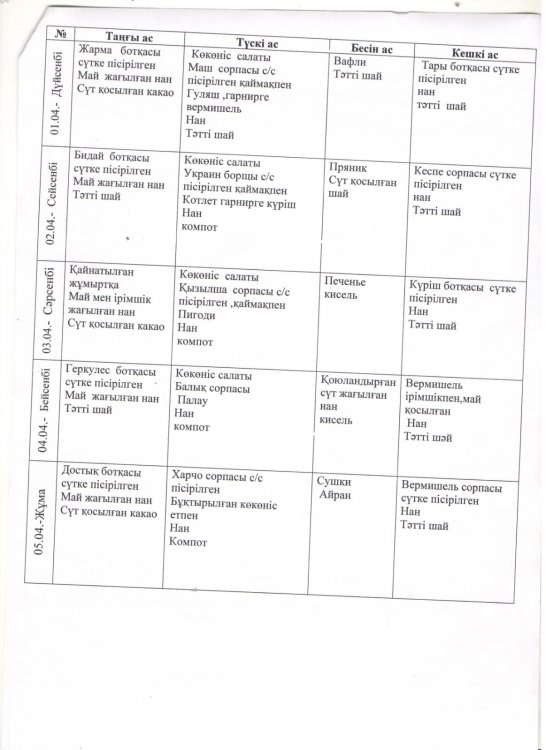 | № | Таңғы ас | Түскі ас | Бесін ас | Кешкі ас |
|---|---|---|---|---|
| 01.04.- Дүйсенбі | Жарма ботқасы сүтке пісірілген Май жағылған нан Сүт қосылған какао | Көкөніс салаты Маш сорпасы с/с пісірілген қаймақпен Гуляш ,гарнирге вермишель Нан Тәтті шай | Вафли Тәтті шай | Тары ботқасы сүтке пісірілген нан тәтті шай |
| 02.04.- Сейсенбі | Бидай ботқасы сүтке пісірілген Май жағылған нан Тәтті шай | Көкөніс салаты Украин борщы с/с пісірілген қаймақпен Котлет гарнирге күріш Нан компот | Пряник Сүт қосылған шай | Кеспе сорпасы сүтке пісірілген нан Тәтті шай |
| 03.04.- Сәрсенбі | Қайнатылған жұмыртқа Май мен ірімшік жағылған нан Сүт қосылған какао | Көкөніс салаты Қызылша сорпасы с/с пісірілген ,қаймақпен Пигоди Нан компот | Печенье кисель | Күріш ботқасы сүтке пісірілген Нан Тәтті шай |
| 04.04.- Бейсенбі | Геркулес ботқасы сүтке пісірілген Май жағылған нан Тәтті шай | Көкөніс салаты Балық сорпасы Палау Нан компот | Қоюландырған сүт жағылған нан кисель | Вермишель ірімшікпен,май қосылған Нан Тәтті шәй |
| 05.04.-Жұма | Достық ботқасы сүтке пісірілген Май жағылған нан Сүт қосылған какао | Харчо сорпасы с/с пісірілген Бұқтырылған көкөніс етпен Нан Компот | Сушки Айран | Вермишель сорпасы сүтке пісірілген Нан Тәтті шай |